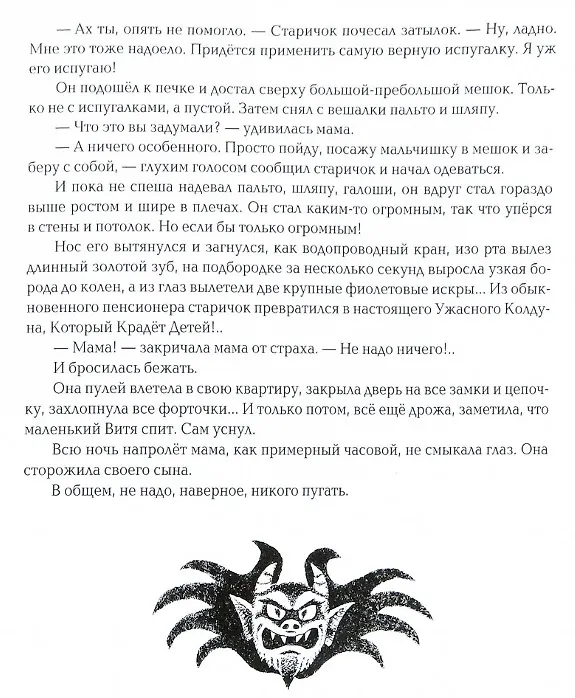 — Ах ты, опять не помогло. — Старичок почесал затылок. — Ну, ладно. Мне это тоже надоело. Придётся применить самую верную испугалку. Я уж его испугаю!

Он подошёл к печке и достал сверху большой-пребольшой мешок. Только не с испугалками, а пустой. Затем снял с вешалки пальто и шляпу.

— Что это вы задумали? — удивилась мама.

— А ничего особенного. Просто пойду, посажу мальчишку в мешок и заберу с собой, — глухим голосом сообщил старичок и начал одеваться.

И пока не спеша надевал пальто, шляпу, галоши, он вдруг стал гораздо выше ростом и шире в плечах. Он стал каким-то огромным, так что упёрся в стены и потолок. Но если бы только огромным!

Нос его вытянулся и загнулся, как водопроводный кран, изо рта вылез длинный золотой зуб, на подбородке за несколько секунд выросла узкая борода до колен, а из глаз вылетели две крупные фиолетовые искры... Из обыкновенного пенсионера старичок превратился в настоящего Ужасного Колдуна, Который Крадёт Детей!..

— Мама! — закричала мама от страха. — Не надо ничего!..

И бросилась бежать.

Она пулей влетела в свою квартиру, закрыла дверь на все замки и цепочку, захлопнула все форточки... И только потом, всё ещё дрожа, заметила, что маленький Витя спит. Сам уснул.

Всю ночь напролёт мама, как примерный часовой, не смыкала глаз. Она сторожила своего сына.

В общем, не надо, наверное, никого пугать.